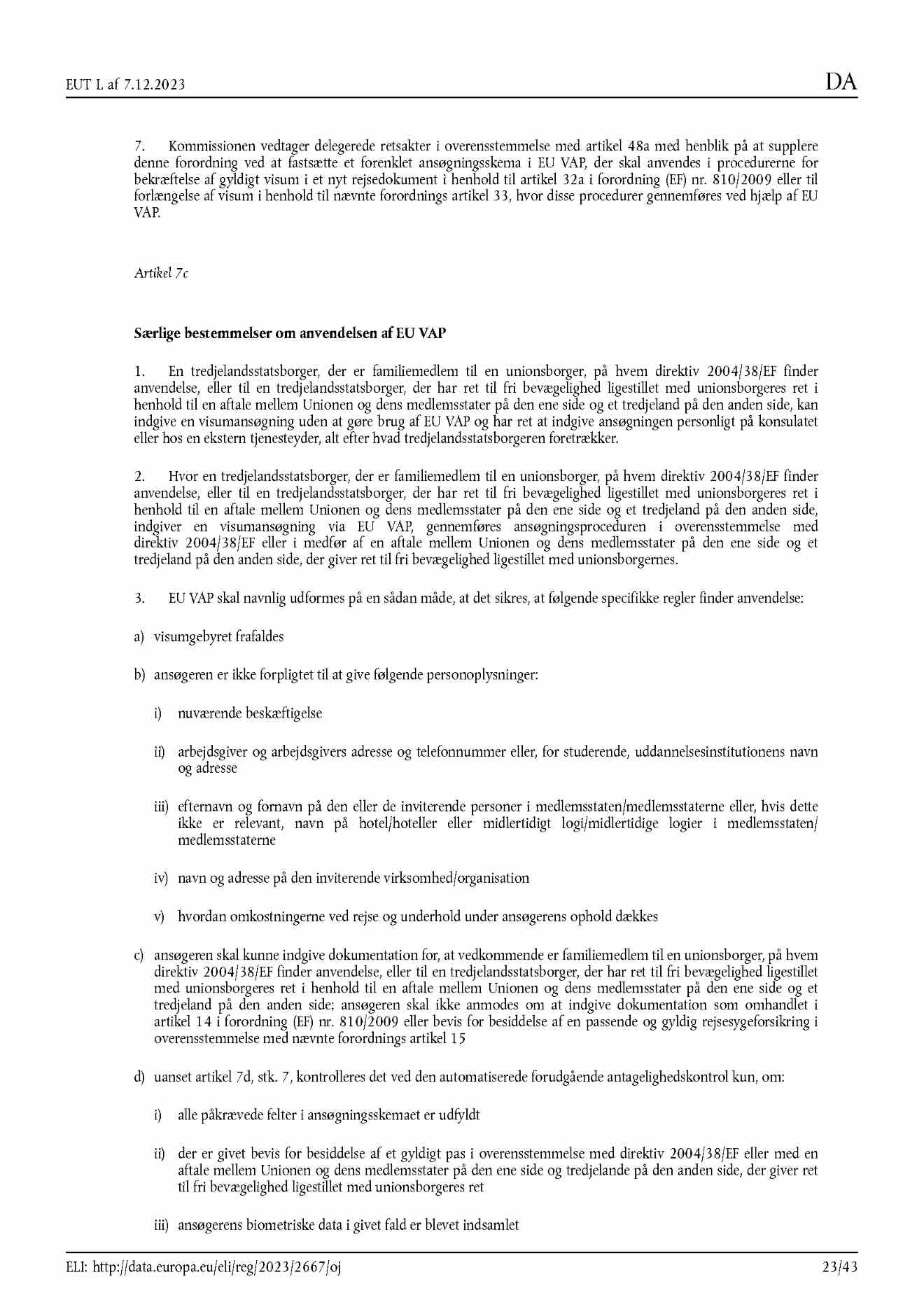 EUT L af 7.12.2023

DA

7. Kommissionen vedtager delegerede retsakter i overensstemmelse med artikel 48a med henblik på at supplere denne forordning ved at fastsætte et forenklet ansøgningsskema i EU VAP, der skal anvendes i procedurerne for bekræftelse af gyldigt visum i et nyt rejsedokument i henhold til artikel 32a i forordning (EF) nr. 810/2009 eller til forlængelse af visum i henhold til nævnte forordnings artikel 33, hvor disse procedurer gennemføres ved hjælp af EU VAP.

Artikel 7c

Særlige bestemmelser om anvendelsen af EU VAP

1. En tredjelandsstatsborger, der er familiemedlem til en unionsborger, på hvem direktiv 2004/38/EF finder anvendelse, eller til en tredjelandsstatsborger, der har ret til fri bevægelighed ligestillet med unionsborgeres ret i henhold til en aftale mellem Unionen og dens medlemsstater på den ene side og et tredjeland på den anden side, kan indgive en visumansøgning uden at gøre brug af EU VAP og har ret at indgive ansøgningen personligt på konsulatet eller hos en ekstern tjenesteyder, alt efter hvad tredjelandsstatsborgeren foretrækker.

2. Hvor en tredjelandsstatsborger, der er familiemedlem til en unionsborger, på hvem direktiv 2004/38/EF finder anvendelse, eller til en tredjelandsstatsborger, der har ret til fri bevægelighed ligestillet med unionsborgeres ret i henhold til en aftale mellem Unionen og dens medlemsstater på den ene side og et tredjeland på den anden side, indgiver en visumansøgning via EU VAP, gennemføres ansøgningsproceduren i overensstemmelse med direktiv 2004/38/EF eller i medfør af en aftale mellem Unionen og dens medlemsstater på den ene side og et tredjeland på den anden side, der giver ret til fri bevægelighed ligestillet med unionsborgernes.

3. EU VAP skal navnlig udformes på en sådan måde, at det sikres, at følgende specifikke regler finder anvendelse:

a) visumgebyret frafaldes

b) ansøgeren er ikke forpligtet til at give følgende personoplysninger:

i) nuværende beskæftigelse

ii) arbejdsgiver og arbejdsgivers adresse og telefonnummer eller, for studerende, uddannelsesinstitutionens navn og adresse

iii) efternavn og fornavn på den eller de inviterende personer i medlemsstaten/medlemsstaterne eller, hvis dette ikke er relevant, navn på hotel/hoteller eller midlertidigt logi/midlertidige logier i medlemsstaten/medlemsstaterne

iv) navn og adresse på den inviterende virksomhed/organisation

v) hvordan omkostningerne ved rejse og underhold under ansøgerens ophold dækkes

c) ansøgeren skal kunne indgive dokumentation for, at vedkommende er familiemedlem til en unionsborger, på hvem direktiv 2004/38/EF finder anvendelse, eller til en tredjelandsstatsborger, der har ret til fri bevægelighed ligestillet med unionsborgeres ret i henhold til en aftale mellem Unionen og dens medlemsstater på den ene side og et tredjeland på den anden side; ansøgeren skal ikke anmodes om at indgive dokumentation som omhandlet i artikel 14 i forordning (EF) nr. 810/2009 eller bevis for besiddelse af en passende og gyldig rejsesygeforsikring i overensstemmelse med nævnte forordnings artikel 15

d) uanset artikel 7d, stk. 7, kontrolleres det ved den automatiserede forudgående antagelighedskontrol kun, om:

i) alle påkrævede felter i ansøgningsskemaet er udfyldt

ii) der er givet bevis for besiddelse af et gyldigt pas i overensstemmelse med direktiv 2004/38/EF eller med en aftale mellem Unionen og dens medlemsstater på den ene side og tredjelande på den anden side, der giver ret til fri bevægelighed ligestillet med unionsborgeres ret

iii) ansøgerens biometriske data i givet fald er blevet indsamlet

ELI: http://data.europa.eu/eli/reg/2023/2667/oj

23/43